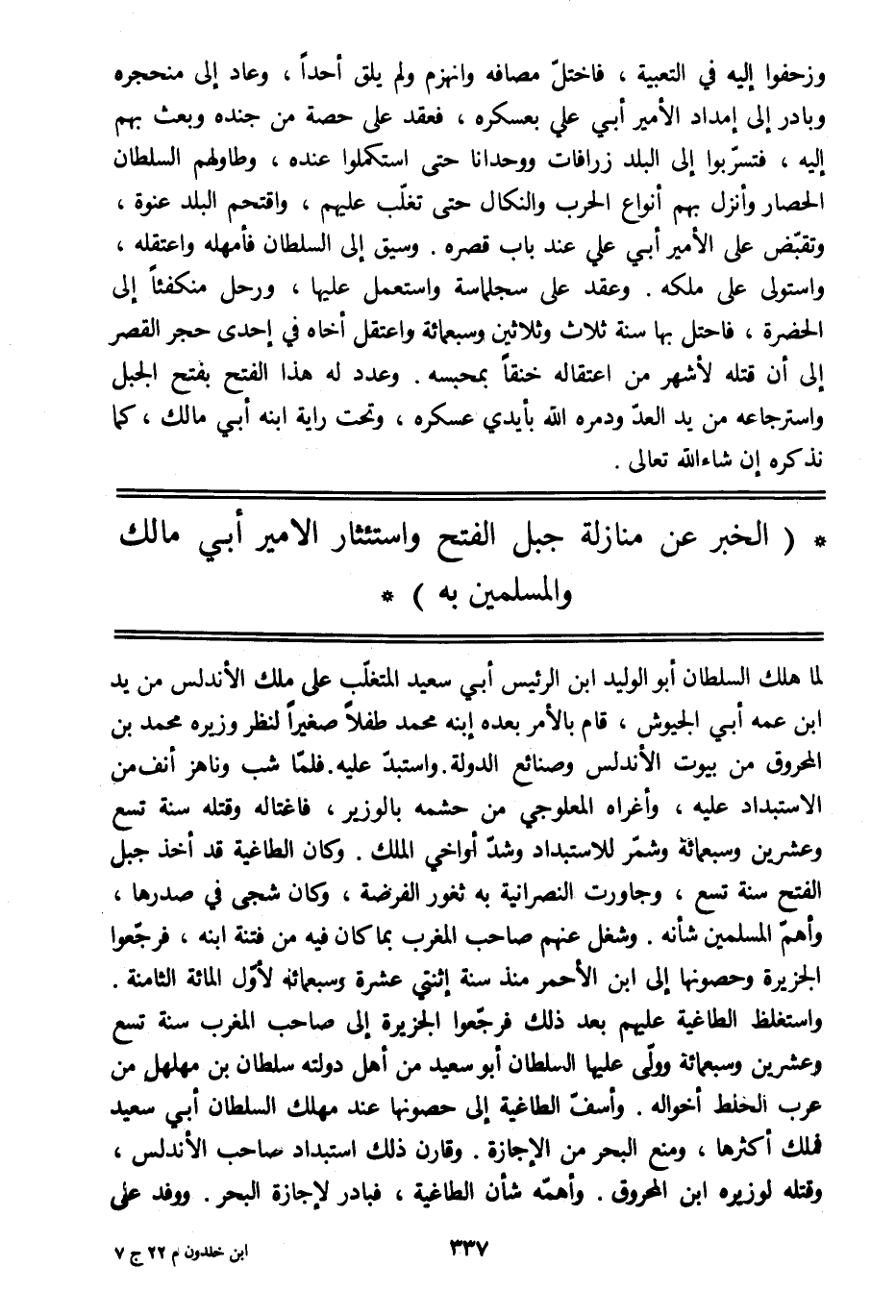 وزحفوا إليه في التعبية ، فاختلّ مصافه وانهزم ولم يلق أحداً ، وعاد إلى منحجره وبادر إلى إمداد الأمير أبي علي بعسكره ، فعقد على حصة من جنده وبعث بهم إليه ، فتسرّبوا إلى البلد زرافات ووحدانا حتى استكملوا عنده ، وطاولهم السلطان الحصار وأنزل بهم أنواع الحرب والنكال حتى تغلّب عليهم ، واقتحم البلد عنوة ، وتقبّض على الأمير أبي علي عند باب قصره . وسيق إلى السلطان فأمهله واعتقله ، واستولى على ملكه . وعقد على سجلماسة واستعمل عليها ، ورحل منكفئاً إلى الحضرة ، فاحتل بها سنة ثلاث وثلاثين وسبعمائة واعتقل أخاه في إحدى حجر القصر إلى أن قتله لأشهر من اعتقاله خنقاً بمحبسه . وعدد له هذا الفتح بفتح الجبل واسترجاعه من يد العدّ ودمره الله بأيدي عسكره ، وتحت راية ابنه أبي مالك ، كما نذكره إن شاءالله تعالى .

* ( الخبر عن منازلة جبل الفتح واستئثار الامير أبي مالك والمسلمين به ) *

لما هلك السلطان أبو الوليد ابن الرئيس أبي سعيد المتغلّب على ملك الأندلس من يد ابن عمه أبي الجيوش ، قام بالأمر بعده إبنه محمد طفلاً صغيراً لنظر وزيره محمد بن المحروق من بيوت الأندلس وصنائع الدولة.واستبدّ عليه.فلمّا شب وناهز أنف من الاستبداد عليه ، وأغراه المعلوجي من حشمه بالوزير ، فاغتاله وقتله سنة تسع وعشرين وسبعمائة وشمّر للاستبداد وشدّ أواخي الملك . وكان الطاغية قد أخذ جبل الفتح سنة تسع ، وجاورت النصرانية به ثغور الفرضة ، وكان شجى في صدرها ، وأهمّ المسلمين شأنه . وشغل عنهم صاحب المغرب بما كان فيه من فتنة ابنه ، فرجّعوا الجزيرة وحصونها إلى ابن الأحمر منذ سنة إثنتي عشرة وسبعمائة لأوّل المائة الثامنة . واستغلظ الطاغية عليهم بعد ذلك فرجّعوا الجزيرة إلى صاحب المغرب سنة تسع وعشرين وسبعمائة وولّى عليها السلطان أبو سعيد من أهل دولته سلطان بن مهلهل من عرب الخلط أخواله . وأسفّ الطاغية إلى حصونها عند مهلك السلطان أبي سعيد فملك أكثرها ، ومنع البحر من الإجازة . وقارن ذلك استبداد صاحب الأندلس ، وقتله لوزيره ابن المحروق . وأهمّه شأن الطاغية ، فبادر لإجازة البحر . ووفد على

ابن خلدون م ٢٢ ج ٧

٣٣٧